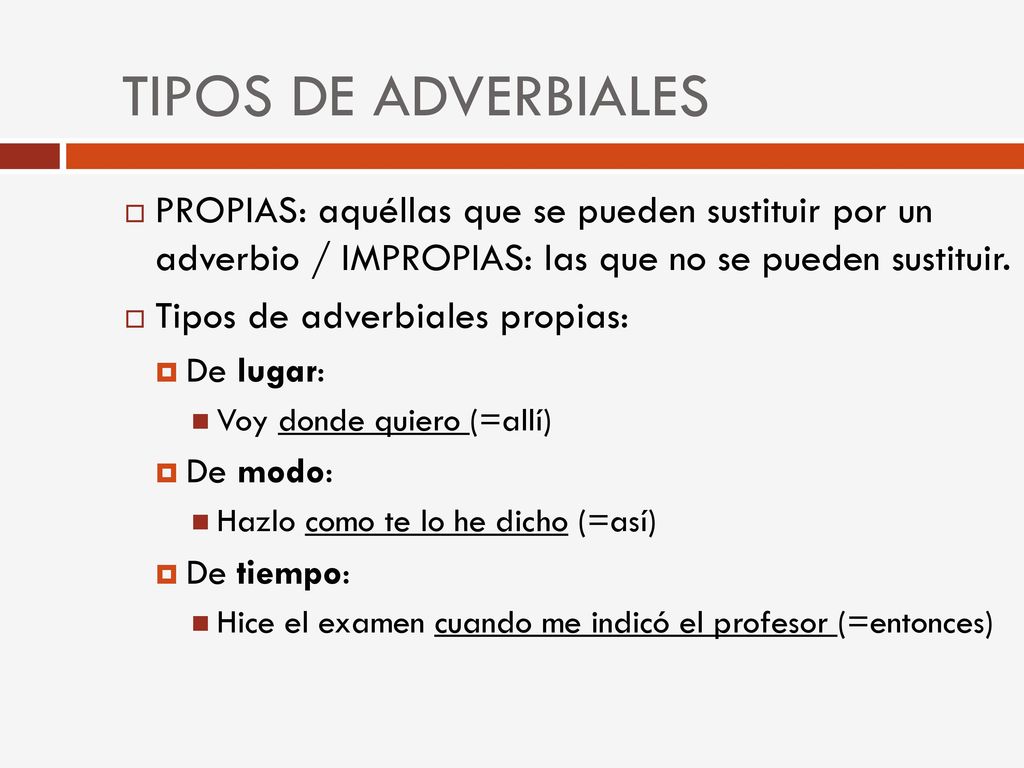 TIPOS DE ADVERBIALES

PROPIAS: aquéllas que se pueden sustituir por un adverbio / IMPROPIAS: las que no se pueden sustituir.

Tipos de adverbiales propias:

De lugar:

Voy donde quiero (=allí)

De modo:

Hazlo como te lo he dicho (=así)

De tiempo:

Hice el examen cuando me indicó el profesor (=entonces)